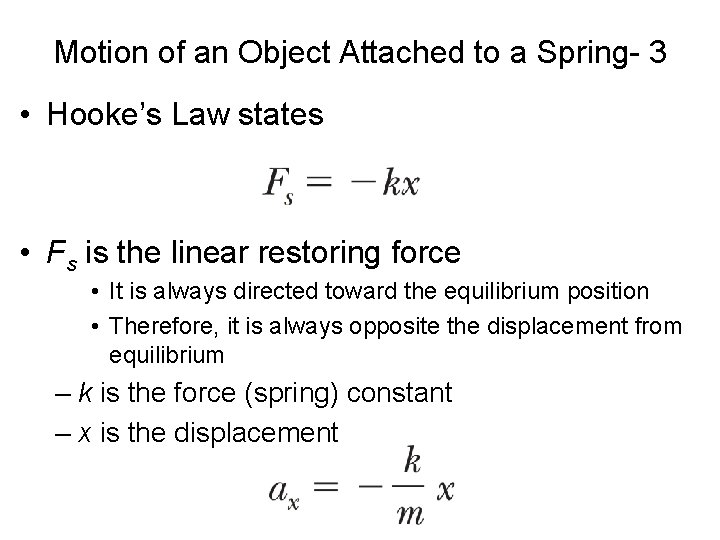 Motion of an Object Attached to a Spring- 3

• Hooke's Law states

$F_s = -kx$

• $F_s$ is the linear restoring force
  • It is always directed toward the equilibrium position
  • Therefore, it is always opposite the displacement from equilibrium

– $k$ is the force (spring) constant
– $x$ is the displacement

$a_x = -\frac{k}{m}x$